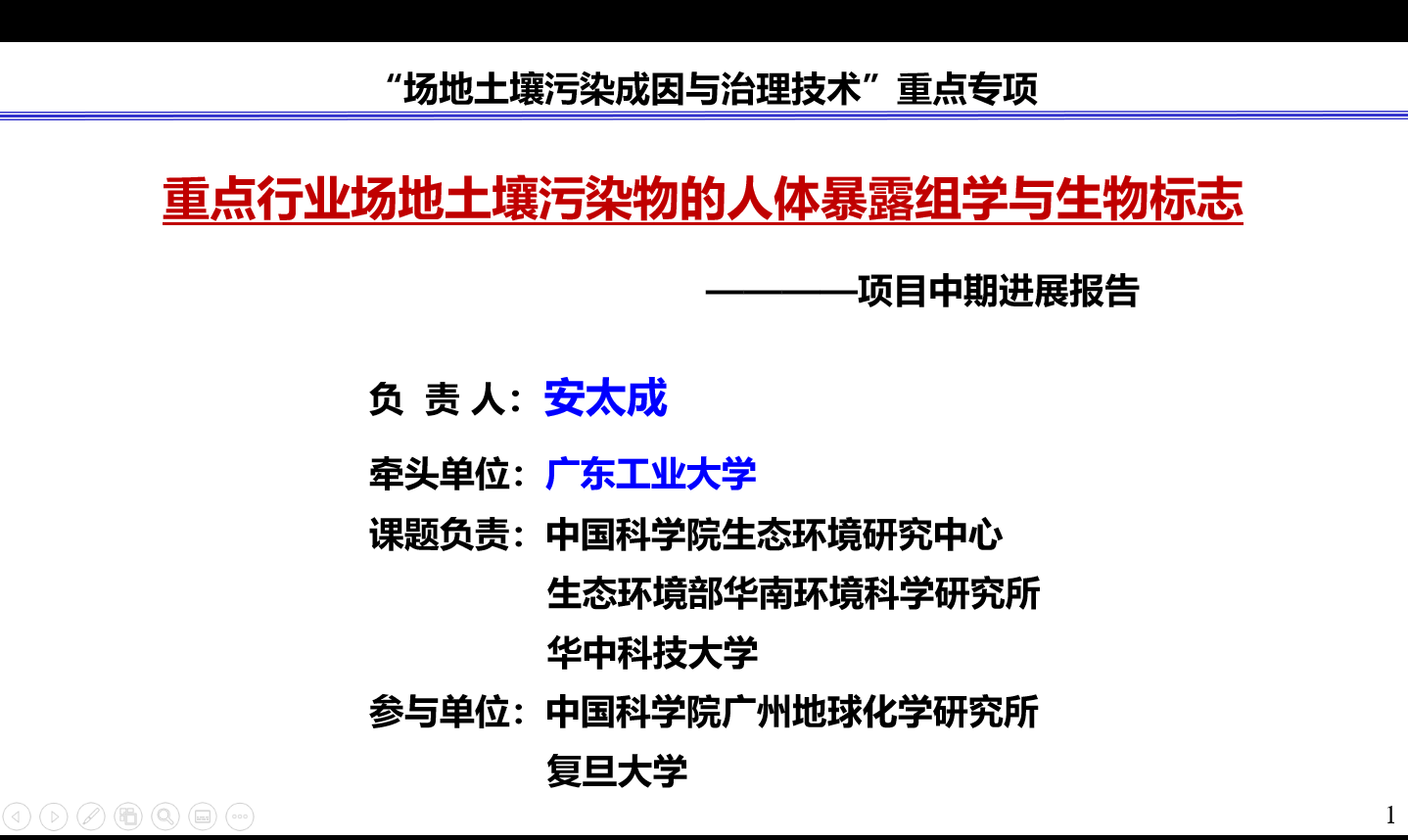 “场地土壤污染成因与治理技术”重点专项

重点行业场地土壤污染物的人体暴露组学与生物标志

————项目中期进展报告

负 责 人：安太成

牵头单位：广东工业大学

课题负责：中国科学院生态环境研究中心
生态环境部华南环境科学研究所
华中科技大学

参与单位：中国科学院广州地球化学研究所
复旦大学

1